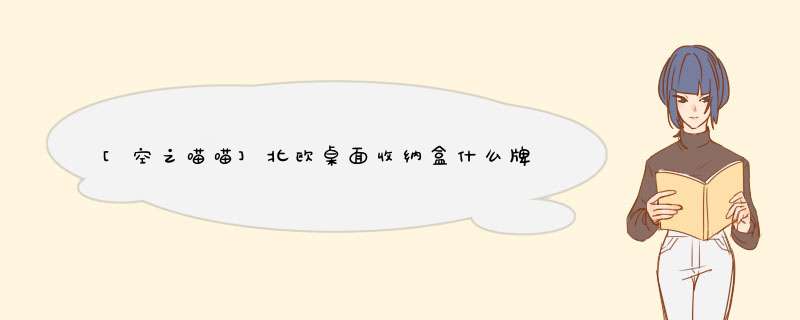 [空之喵喵]北欧桌面收纳盒什么牌